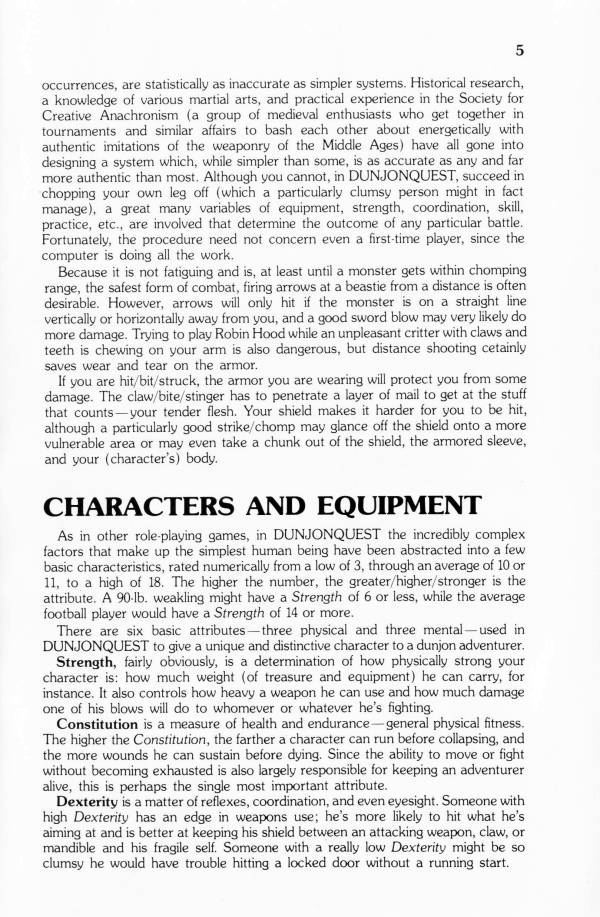 5

occurrences, are statistically as inaccurate as simpler systems. Historical research, a knowledge of various martial arts, and practical experience in the Society for Creative Anachronism (a group of medieval enthusiasts who get together in tournaments and similar affairs to bash each other about energetically with authentic imitations of the weaponry of the Middle Ages) have all gone into designing a system which, while simpler than some, is as accurate as any and far more authentic than most. Although you cannot, in DUNJONQUEST, succeed in chopping your own leg off (which a particularly clumsy person might in fact manage), a great many variables of equipment, strength, coordination, skill, practice, etc., are involved that determine the outcome of any particular battle. Fortunately, the procedure need not concern even a first-time player, since the computer is doing all the work.

Because it is not fatiguing and is, at least until a monster gets within chomping range, the safest form of combat, firing arrows at a beastie from a distance is often desirable. However, arrows will only hit if the monster is on a straight line vertically or horizontally away from you, and a good sword blow may very likely do more damage. Trying to play Robin Hood while an unpleasant critter with claws and teeth is chewing on your arm is also dangerous, but distance shooting cetainly saves wear and tear on the armor.

If you are hit/bit/struck, the armor you are wearing will protect you from some damage. The claw/bite/stinger has to penetrate a layer of mail to get at the stuff that counts—your tender flesh. Your shield makes it harder for you to be hit, although a particularly good strike/chomp may glance off the shield onto a more vulnerable area or may even take a chunk out of the shield, the armored sleeve, and your (character's) body.

CHARACTERS AND EQUIPMENT

As in other role-playing games, in DUNJONQUEST the incredibly complex factors that make up the simplest human being have been abstracted into a few basic characteristics, rated numerically from a low of 3, through an average of 10 or 11, to a high of 18. The higher the number, the greater/higher/stronger is the attribute. A 90-lb. weakling might have a Strength of 6 or less, while the average football player would have a Strength of 14 or more.

There are six basic attributes—three physical and three mental—used in DUNJONQUEST to give a unique and distinctive character to a dunjon adventurer.

Strength, fairly obviously, is a determination of how physically strong your character is: how much weight (of treasure and equipment) he can carry, for instance. It also controls how heavy a weapon he can use and how much damage one of his blows will do to whomever or whatever he's fighting.

Constitution is a measure of health and endurance—general physical fitness. The higher the Constitution, the farther a character can run before collapsing, and the more wounds he can sustain before dying. Since the ability to move or fight without becoming exhausted is also largely responsible for keeping an adventurer alive, this is perhaps the single most important attribute.

Dexterity is a matter of reflexes, coordination, and even eyesight. Someone with high Dexterity has an edge in weapons use; he's more likely to hit what he's aiming at and is better at keeping his shield between an attacking weapon, claw, or mandible and his fragile self. Someone with a really low Dexterity might be so clumsy he would have trouble hitting a locked door without a running start.